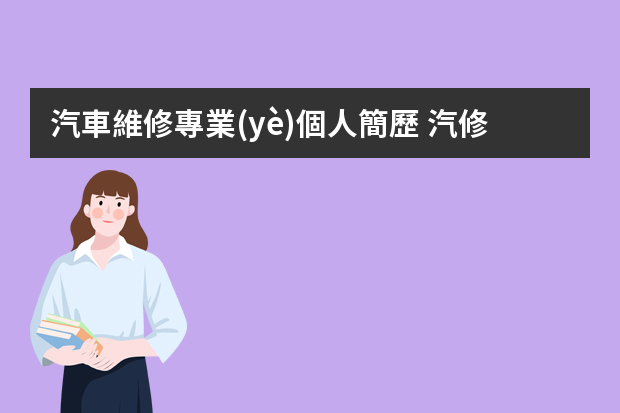 汽車維修專業(yè)個人簡歷 汽修